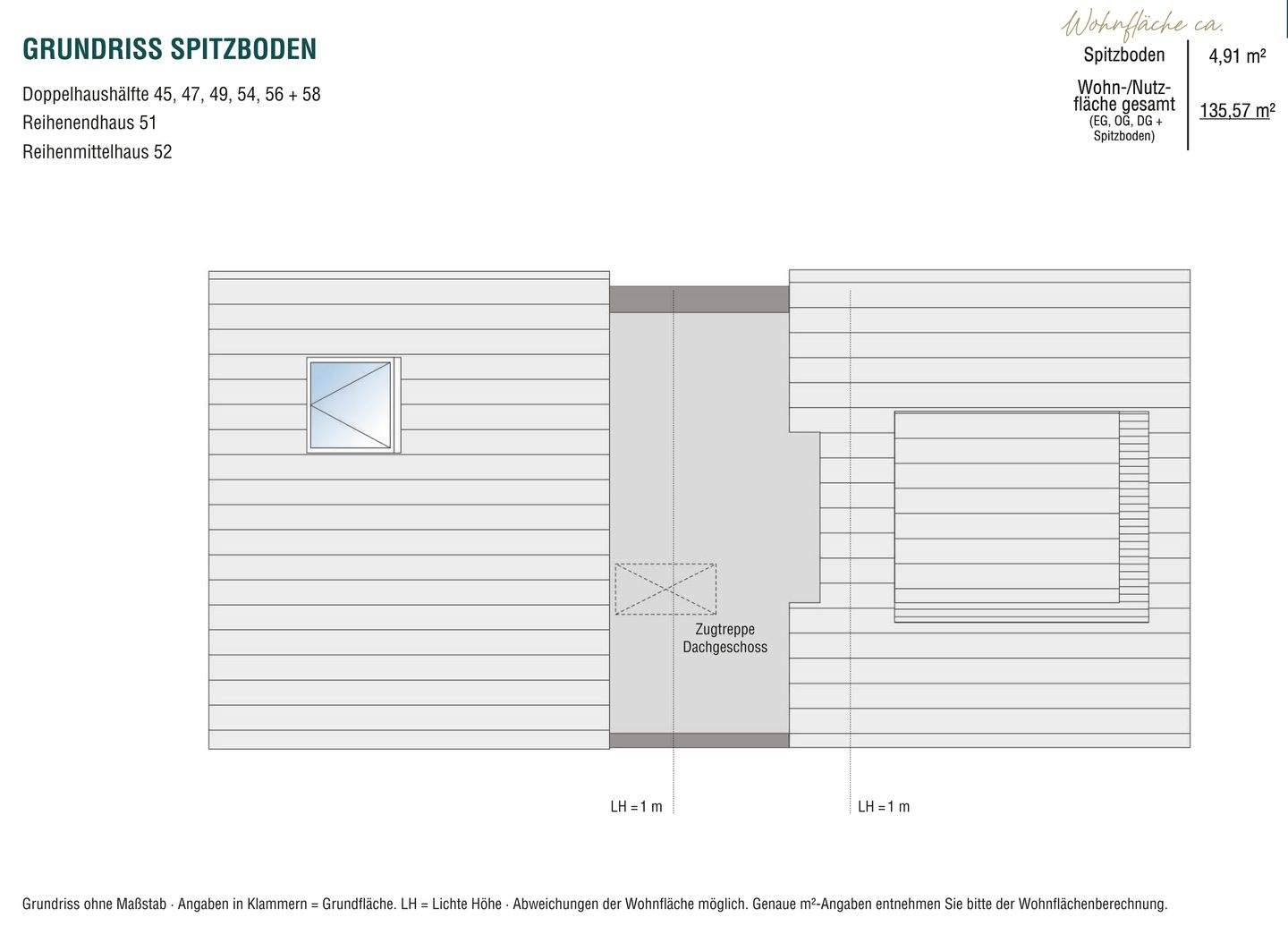 GRUNDRISS SPITZBODEN

Doppelhaushälfte 45, 47, 49, 54, 56 + 58
Reihenendhaus 51
Reihenmittelhaus 52

Wohnfläche ca.

| Spitzboden | 4,91 m² |
|---|---|
| Wohn-/Nutzfläche gesamt (EG, OG, DG + Spitzboden) | 135,57 m² |

Zugtreppe Dachgeschoss

LH = 1 m

LH = 1 m

Grundriss ohne Maßstab · Angaben in Klammern = Grundfläche. LH = Lichte Höhe · Abweichungen der Wohnfläche möglich. Genaue m²-Angaben entnehmen Sie bitte der Wohnflächenberechnung.